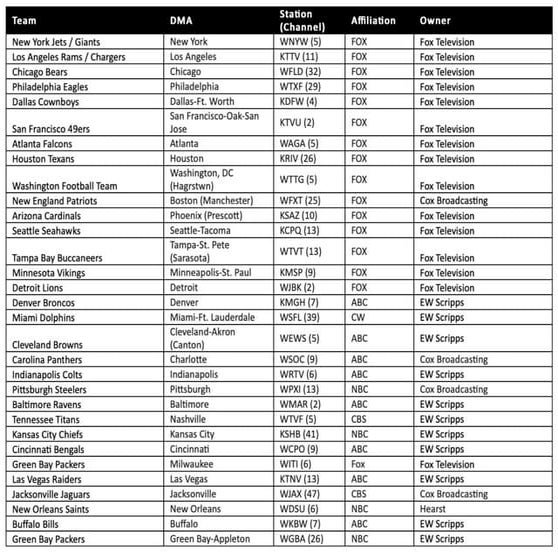 | Team | DMA | Station (Channel) | Affiliation | Owner |
|---|---|---|---|---|
| New York Jets / Giants | New York | WNYW (5) | FOX | Fox Television |
| Los Angeles Rams / Chargers | Los Angeles | KTTV (11) | FOX | Fox Television |
| Chicago Bears | Chicago | WFLD (32) | FOX | Fox Television |
| Philadelphia Eagles | Philadelphia | WTXF (29) | FOX | Fox Television |
| Dallas Cownboys | Dallas-Ft. Worth | KDFW (4) | FOX | Fox Television |
| San Francisco 49ers | San Francisco-Oak-San Jose | KTVU (2) | FOX | Fox Television |
| Atlanta Falcons | Atlanta | WAGA (5) | FOX | Fox Television |
| Houston Texans | Houston | KRIV (26) | FOX | Fox Television |
| Washington Football Team | Washington, DC (Hagrstwn) | WTTG (5) | FOX | Fox Television |
| New England Patriots | Boston (Manchester) | WFXT (25) | FOX | Cox Broadcasting |
| Arizona Cardinals | Phoenix (Prescott) | KSAZ (10) | FOX | Fox Television |
| Seattle Seahawks | Seattle-Tacoma | KCPQ (13) | FOX | Fox Television |
| Tampa Bay Buccaneers | Tampa-St. Pete (Sarasota) | WTVT (13) | FOX | Fox Television |
| Minnesota Vikings | Minneapolis-St. Paul | KMSP (9) | FOX | Fox Television |
| Detroit Lions | Detroit | WJBK (2) | FOX | Fox Television |
| Denver Broncos | Denver | KMGH (7) | ABC | EW Scripps |
| Miami Dolphins | Miami-Ft. Lauderdale | WSFL (39) | CW | EW Scripps |
| Cleveland Browns | Cleveland-Akron (Canton) | WEWS (5) | ABC | EW Scripps |
| Carolina Panthers | Charlotte | WSOC (9) | ABC | Cox Broadcasting |
| Indianapolis Colts | Indianapolis | WRTV (6) | ABC | EW Scripps |
| Pittsburgh Steelers | Pittsburgh | WPXI (13) | NBC | Cox Broadcasting |
| Baltimore Ravens | Baltimore | WMAR (2) | ABC | EW Scripps |
| Tennessee Titans | Nashville | WTVF (5) | CBS | EW Scripps |
| Kansas City Chiefs | Kansas City | KSHB (41) | NBC | EW Scripps |
| Cincinnati Bengals | Cincinnati | WCPO (9) | ABC | EW Scripps |
| Green Bay Packers | Milwaukee | WITI (6) | Fox | Fox Television |
| Las Vegas Raiders | Las Vegas | KTNV (13) | ABC | EW Scripps |
| Jacksonville Jaguars | Jacksonville | WJAX (47) | CBS | Cox Broadcasting |
| New Orleans Saints | New Orleans | WDSU (6) | NBC | Hearst |
| Buffalo Bills | Buffalo | WKBW (7) | ABC | EW Scripps |
| Green Bay Packers | Green Bay-Appleton | WGBA (26) | NBC | EW Scripps |